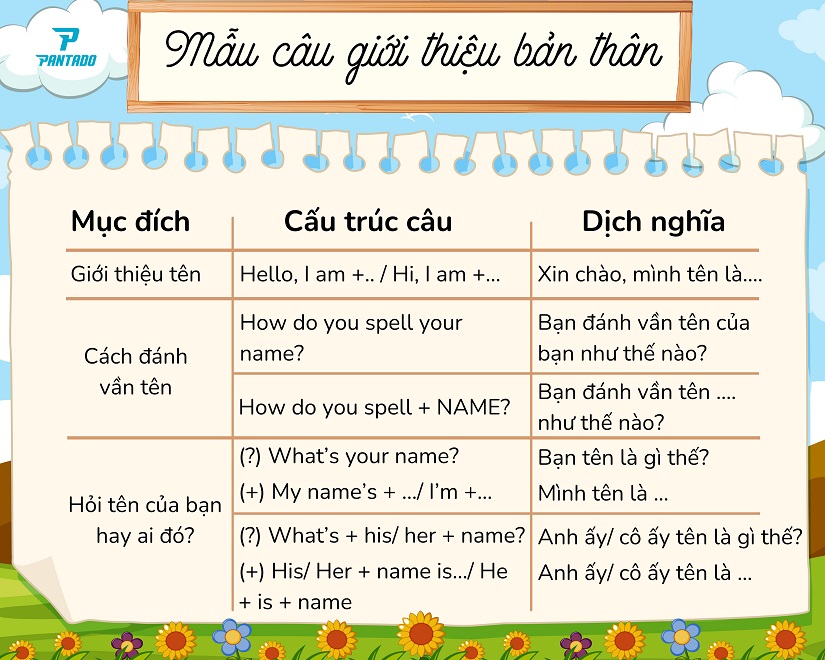 PANTADO

Mẫu câu giới thiệu bản thân

| Mục đích | Cấu trúc câu | Dịch nghĩa |
|---|---|---|
| Giới thiệu tên | Hello, I am +.. / Hi, I am +... | Xin chào, mình tên là.... |
| Cách đánh vần tên | How do you spell your name? | Bạn đánh vần tên của bạn như thế nào? |
| | How do you spell + NAME? | Bạn đánh vần tên .... như thế nào? |
| Hỏi tên của bạn hay ai đó? | (?) What's your name? (+) My name's + .../ I'm +... | Bạn tên là gì thế? Mình tên là ... |
| | (?) What's + his/ her + name? (+) His/ Her + name is.../ He + is + name | Anh ấy/ cô ấy tên là gì thế? Anh ấy/ cô ấy tên là ... |